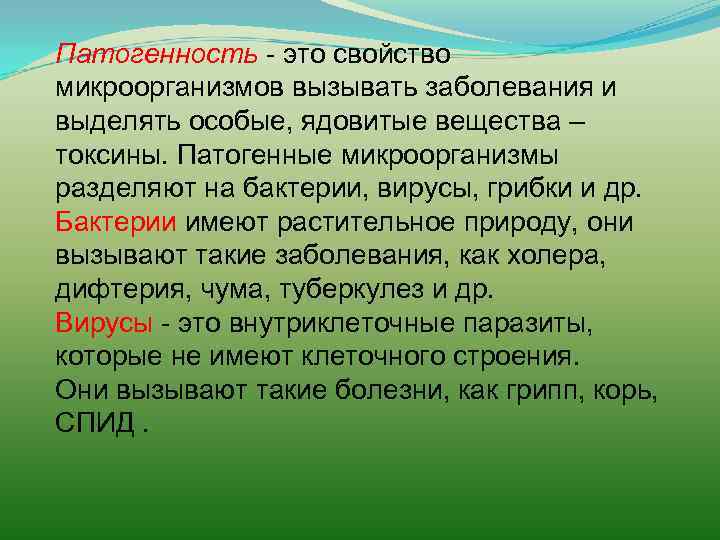 Патогенность - это свойство микроорганизмов вызывать заболевания и выделять особые, ядовитые вещества – токсины. Патогенные микроорганизмы разделяют на бактерии, вирусы, грибки и др.
Бактерии имеют растительное природу, они вызывают такие заболевания, как холера, дифтерия, чума, туберкулез и др.
Вирусы - это внутриклеточные паразиты, которые не имеют клеточного строения.
Они вызывают такие болезни, как грипп, корь, СПИД .